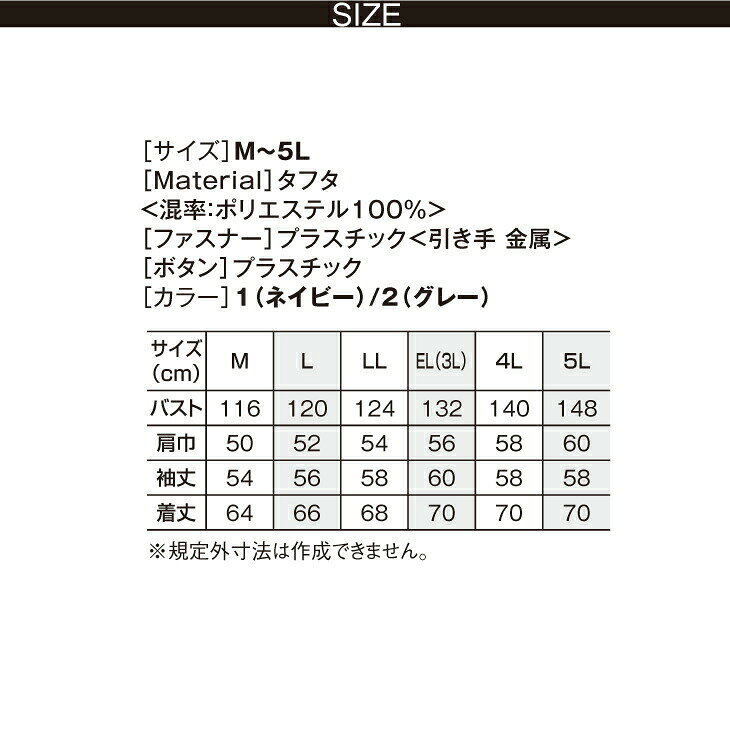 SIZE

[サイズ]M~5L
[Material]タフタ
<混率:ポリエステル100%>
[ファスナー]プラスチック<引き手 金属>
[ボタン]プラスチック
[カラー]1(ネイビー)/2(グレー)

| サイズ(cm) | M | L | LL | EL(3L) | 4L | 5L |
|---|---|---|---|---|---|---|
| バスト | 116 | 120 | 124 | 132 | 140 | 148 |
| 肩巾 | 50 | 52 | 54 | 56 | 58 | 60 |
| 袖丈 | 54 | 56 | 58 | 60 | 58 | 58 |
| 着丈 | 64 | 66 | 68 | 70 | 70 | 70 |

※規定外寸法は作成できません。